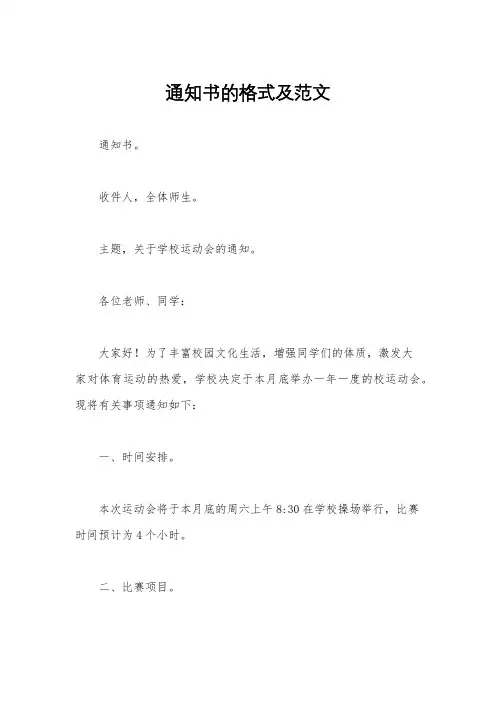 通知书的格式及范文

通知书。

收件人，全体师生。

主题，关于学校运动会的通知。

各位老师、同学：

大家好！为了丰富校园文化生活，增强同学们的体质，激发大家对体育运动的热爱，学校决定于本月底举办一年一度的校运动会。现将有关事项通知如下：

一、时间安排。

本次运动会将于本月底的周六上午 8:30 在学校操场举行，比赛时间预计为 4 个小时。

二、比赛项目。